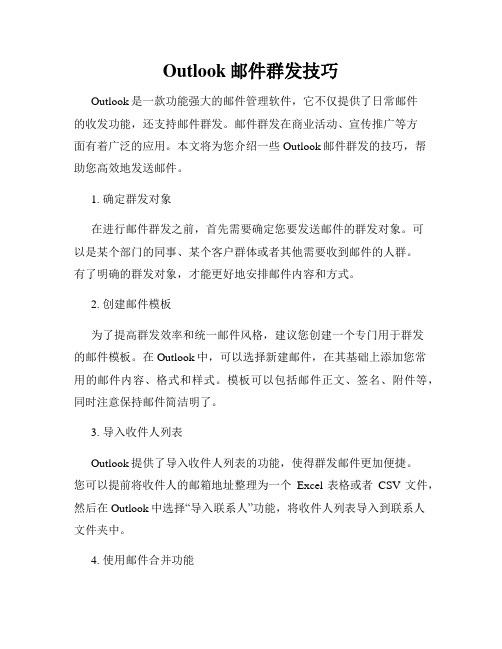 Outlook 邮件群发技巧

Outlook 是一款功能强大的邮件管理软件，它不仅提供了日常邮件的收发功能，还支持邮件群发。邮件群发在商业活动、宣传推广等方面有着广泛的应用。本文将为您介绍一些 Outlook 邮件群发的技巧，帮助您高效地发送邮件。

1. 确定群发对象

在进行邮件群发之前，首先需要确定您要发送邮件的群发对象。可以是某个部门的同事、某个客户群体或者其他需要收到邮件的人群。有了明确的群发对象，才能更好地安排邮件内容和方式。

2. 创建邮件模板

为了提高群发效率和统一邮件风格，建议您创建一个专门用于群发的邮件模板。在 Outlook 中，可以选择新建邮件，在其基础上添加您常用的邮件内容、格式和样式。模板可以包括邮件正文、签名、附件等，同时注意保持邮件简洁明了。

3. 导入收件人列表

Outlook 提供了导入收件人列表的功能，使得群发邮件更加便捷。您可以提前将收件人的邮箱地址整理为一个 Excel 表格或者 CSV 文件，然后在 Outlook 中选择“导入联系人”功能，将收件人列表导入到联系人文件夹中。

4. 使用邮件合并功能